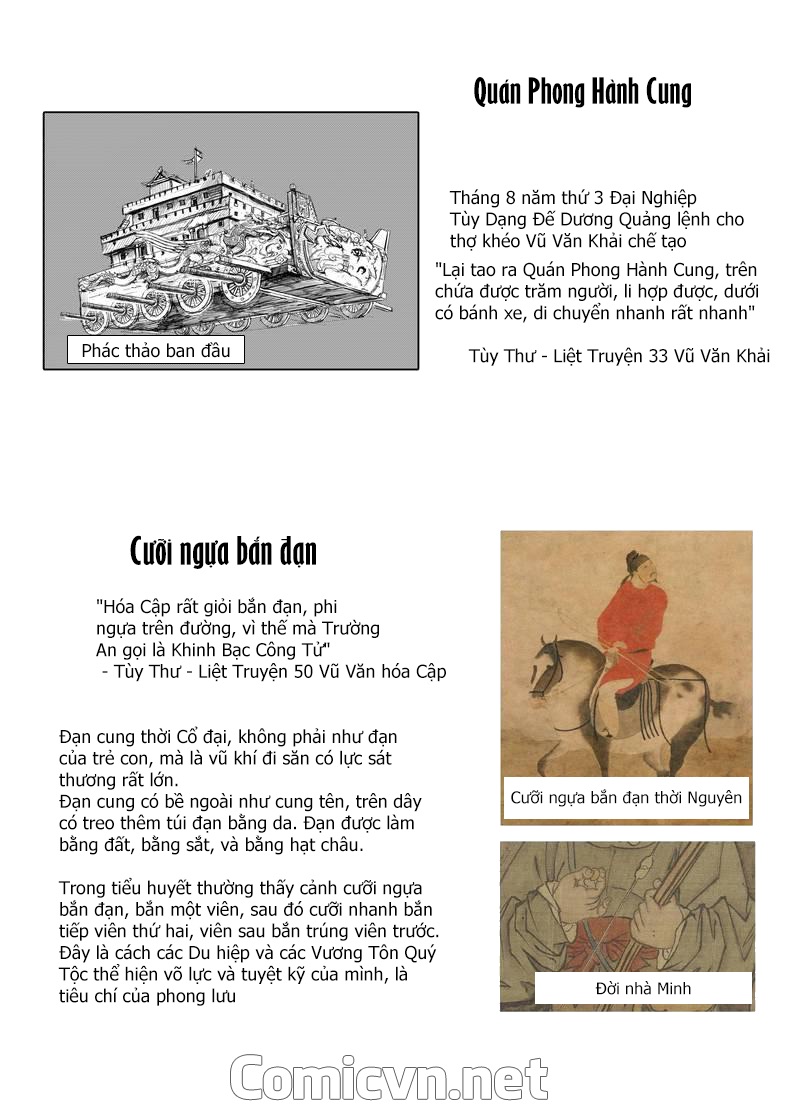 Quán Phong Hành Cung

Phác thảo ban đầu

Tháng 8 năm thứ 3 Đại Nghiệp Tùy Dạng Đế Dương Quảng lệnh cho thợ khéo Vũ Văn Khải chế tạo

"Lại tao ra Quán Phong Hành Cung, trên chứa được trăm người, li hợp được, dưới có bánh xe, di chuyển nhanh rất nhanh"

Tùy Thư - Liệt Truyện 33 Vũ Văn Khải

Cưỡi ngựa bắn đạn

"Hóa Cập rất giỏi bắn đạn, phi ngựa trên đường, vì thế mà Trường An gọi là Khinh Bạc Công Tử"
- Tùy Thư - Liệt Truyện 50 Vũ Văn hóa Cập

Đạn cung thời Cổ đại, không phải như đạn của trẻ con, mà là vũ khí đi săn có lực sát thương rất lớn.
Đạn cung có bề ngoài như cung tên, trên dây có treo thêm túi đạn bằng da. Đạn được làm bằng đất, bằng sắt, và bằng hạt châu.

Trong tiểu huyết thường thấy cảnh cưỡi ngựa bắn đạn, bắn một viên, sau đó cưỡi nhanh bắn tiếp viên thứ hai, viên sau bắn trúng viên trước. Đây là cách các Du hiệp và các Vương Tôn Quý Tộc thể hiện võ lực và tuyệt kỹ của mình, là tiêu chí của phong lưu

Cưỡi ngựa bắn đạn thời Nguyên

Đời nhà Minh

Comicvn.net